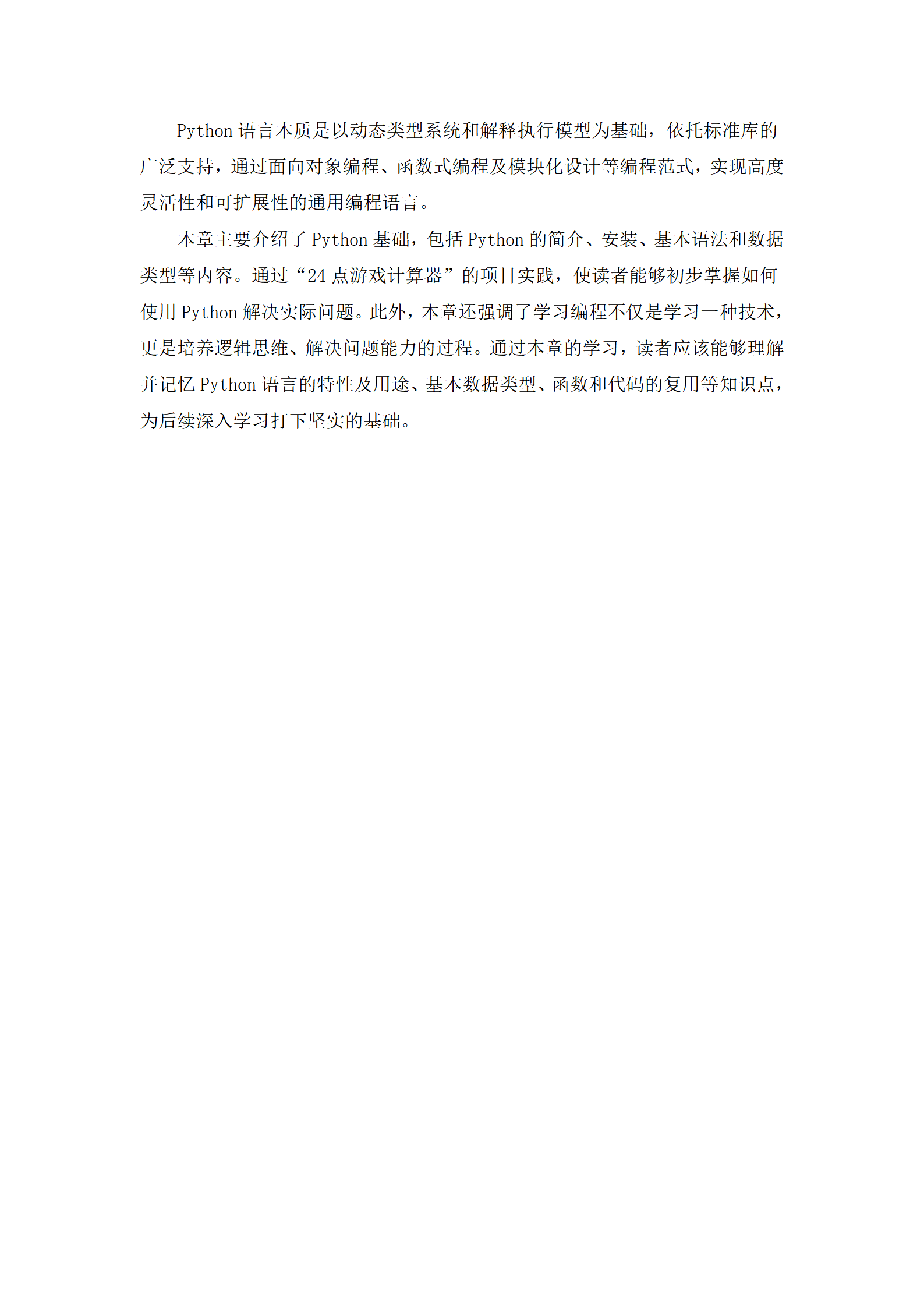 Python语言本质是以动态类型系统和解释执行模型为基础，依托标准库的广泛支持，通过面向对象编程、函数式编程及模块化设计等编程范式，实现高度灵活性和可扩展性的通用编程语言。

本章主要介绍了Python基础，包括Python的简介、安装、基本语法和数据类型等内容。通过“24点游戏计算器”的项目实践，使读者能够初步掌握如何使用Python解决实际问题。此外，本章还强调了学习编程不仅是学习一种技术，更是培养逻辑思维、解决问题能力的过程。通过本章的学习，读者应该能够理解并记忆Python语言的特性及用途、基本数据类型、函数和代码的复用等知识点，为后续深入学习打下坚实的基础。